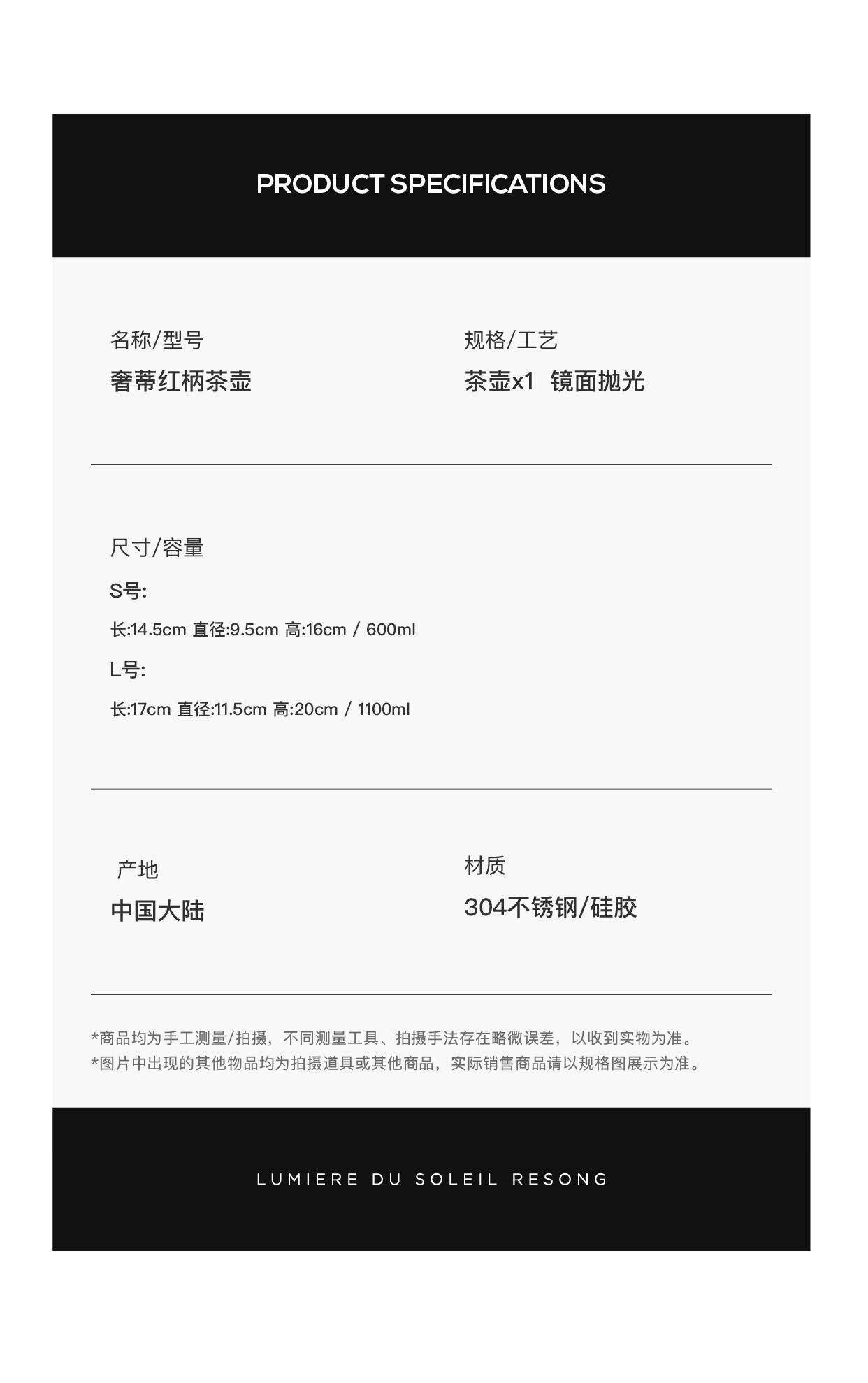 PRODUCT SPECIFICATIONS

名称/型号
奢蒂红柄茶壶

规格/工艺
茶壶x1 镜面抛光

尺寸/容量
S号:
长:14.5cm 直径:9.5cm 高:16cm / 600ml
L号:
长:17cm 直径:11.5cm 高:20cm / 1100ml

产地
中国大陆

材质
304不锈钢/硅胶

*商品均为手工测量/拍摄，不同测量工具、拍摄手法存在略微误差，以收到实物为准。
*图片中出现的其他物品均为拍摄道具或其他商品，实际销售商品请以规格图展示为准。

LUMIERE DU SOLEIL RESONG